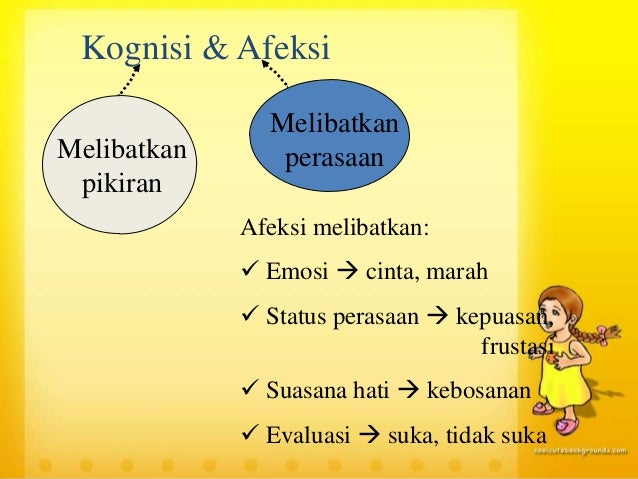 Kognisi & Afeksi

Melibatkan pikiran

Melibatkan perasaan

Afeksi melibatkan:

✓ Emosi → cinta, marah

✓ Status perasaan → kepuasan, frustasi

✓ Suasana hati → kebosanan

✓ Evaluasi → suka, tidak suka

coolcutebackgrounds.com